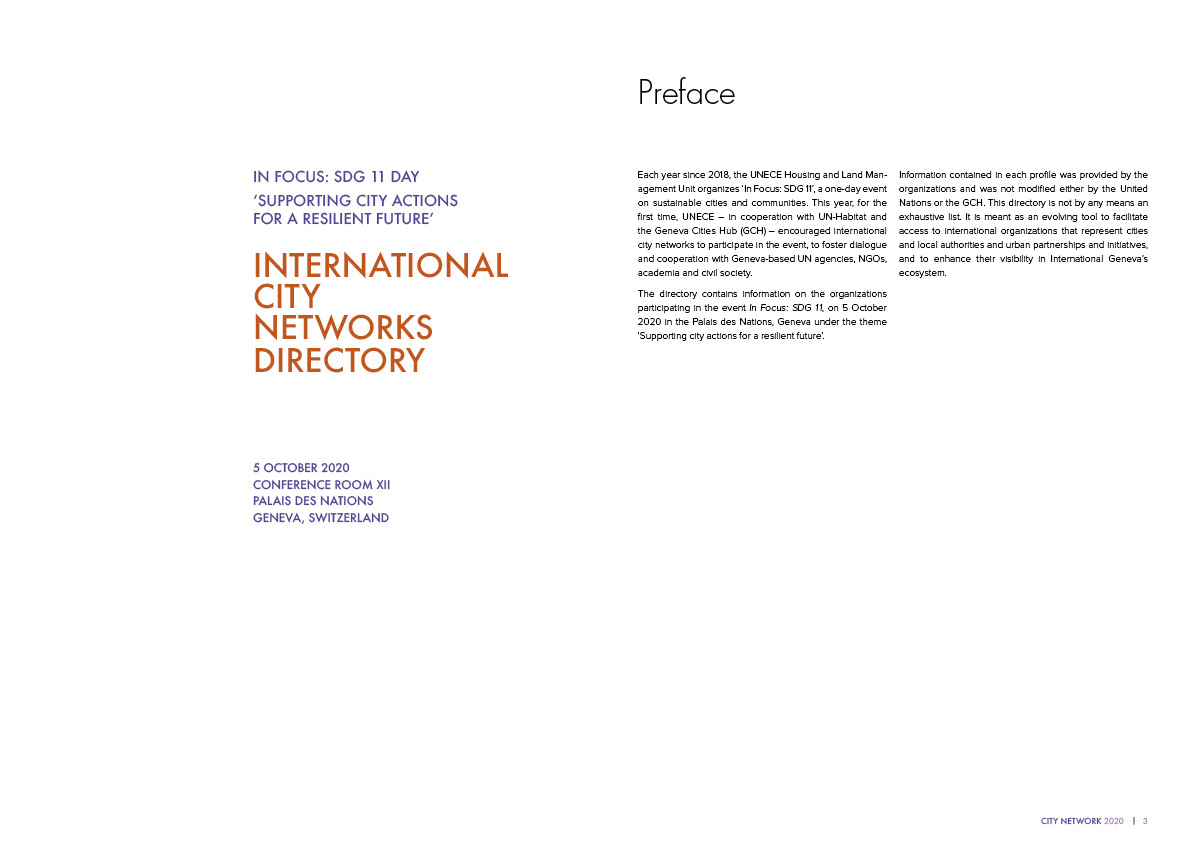 IN FOCUS: SDG 11 DAY
'SUPPORTING CITY ACTIONS
FOR A RESILIENT FUTURE'

INTERNATIONAL
CITY
NETWORKS
DIRECTORY

5 OCTOBER 2020
CONFERENCE ROOM XII
PALAIS DES NATIONS
GENEVA, SWITZERLAND

Preface

Each year since 2018, the UNECE Housing and Land Management Unit organizes 'In Focus: SDG 11', a one-day event on sustainable cities and communities. This year, for the first time, UNECE – in cooperation with UN-Habitat and the Geneva Cities Hub (GCH) – encouraged international city networks to participate in the event, to foster dialogue and cooperation with Geneva-based UN agencies, NGOs, academia and civil society.

The directory contains information on the organizations participating in the event In Focus: SDG 11, on 5 October 2020 in the Palais des Nations, Geneva under the theme 'Supporting city actions for a resilient future'.

Information contained in each profile was provided by the organizations and was not modified either by the United Nations or the GCH. This directory is not by any means an exhaustive list. It is meant as an evolving tool to facilitate access to international organizations that represent cities and local authorities and urban partnerships and initiatives, and to enhance their visibility in International Geneva's ecosystem.

CITY NETWORK 2020 | 3